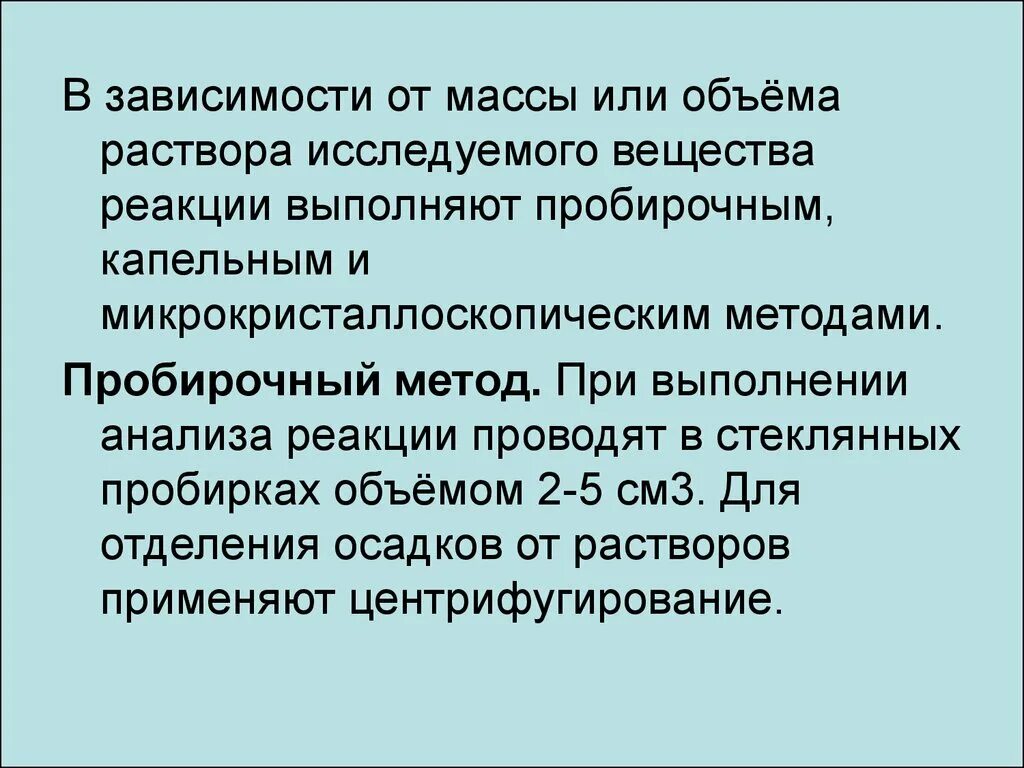 В зависимости от массы или объёма раствора исследуемого вещества реакции выполняют пробирочным, капельным и микрокристаллоскопическим методами.

Пробирочный метод. При выполнении анализа реакции проводят в стеклянных пробирках объёмом 2-5 см3. Для отделения осадков от растворов применяют центрифугирование.